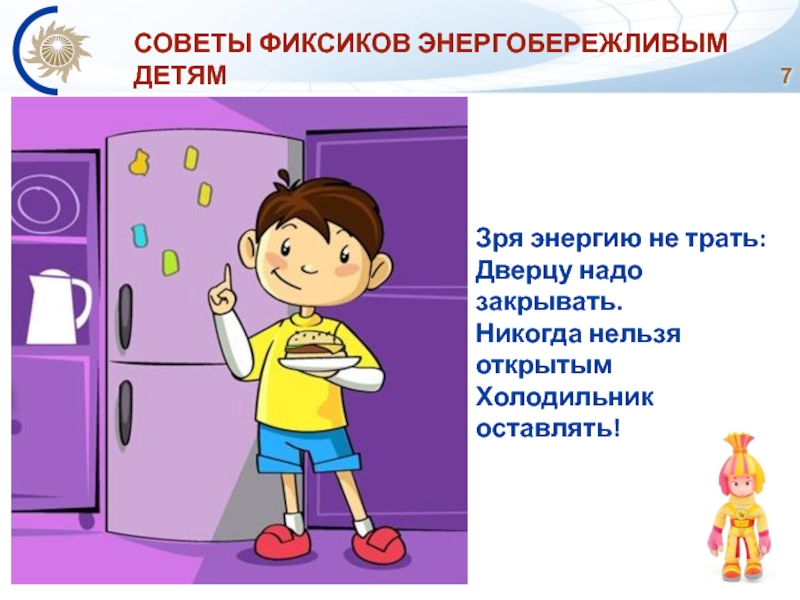 СОВЕТЫ ФИКСИКОВ ЭНЕРГОБЕРЕЖЛИВЫМ ДЕТЯМ

7

Зря энергию не трать:
Дверцу надо закрывать.
Никогда нельзя открытым
Холодильник оставлять!